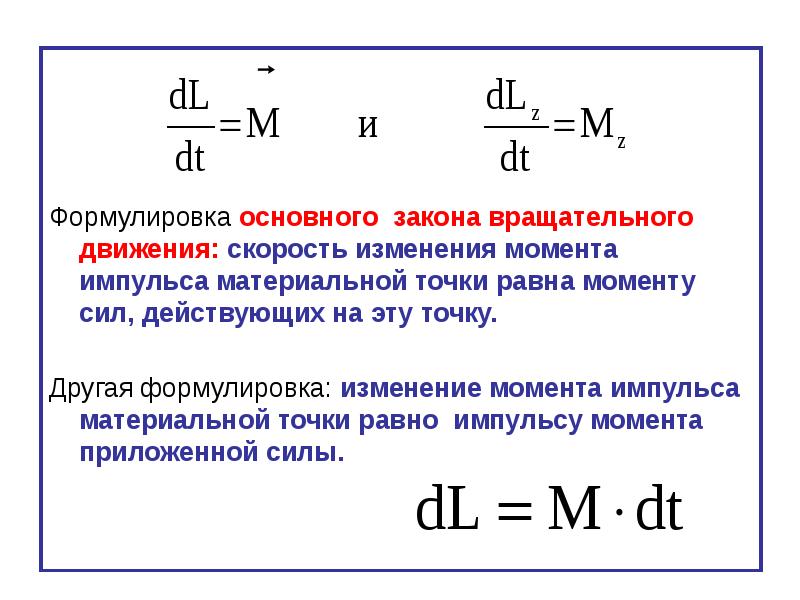 $\frac{dL}{dt} = \vec{M}$ и $\frac{dL_z}{dt} = M_z$

Формулировка основного закона вращательного движения: скорость изменения момента импульса материальной точки равна моменту сил, действующих на эту точку.

Другая формулировка: изменение момента импульса материальной точки равно импульсу момента приложенной силы.

$dL = M \cdot dt$